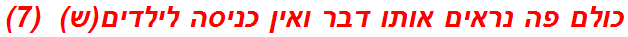 כולם פה נראים אותו דבר ואין כניסה לילדים(ש) (7)